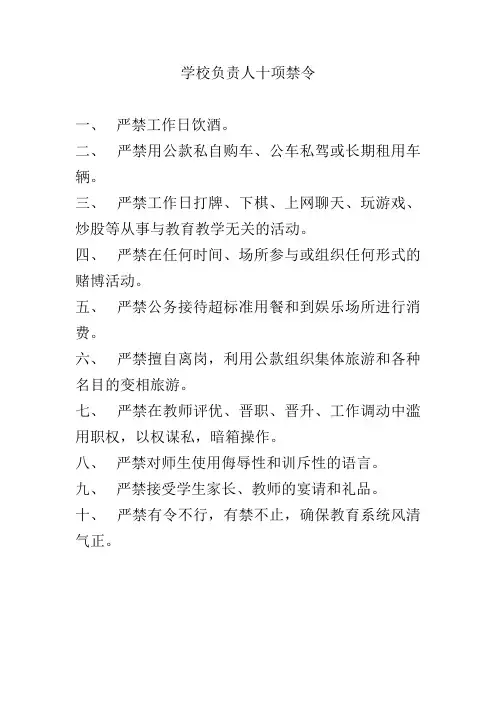 学校负责人十项禁令

一、 严禁工作日饮酒。

二、 严禁用公款私自购车、公车私驾或长期租用车辆。

三、 严禁工作日打牌、下棋、上网聊天、玩游戏、炒股等从事与教育教学无关的活动。

四、 严禁在任何时间、场所参与或组织任何形式的赌博活动。

五、 严禁公务接待超标准用餐和到娱乐场所进行消费。

六、 严禁擅自离岗，利用公款组织集体旅游和各种名目的变相旅游。

七、 严禁在教师评优、晋职、晋升、工作调动中滥用职权，以权谋私，暗箱操作。

八、 严禁对师生使用侮辱性和训斥性的语言。

九、 严禁接受学生家长、教师的宴请和礼品。

十、 严禁有令不行，有禁不止，确保教育系统风清气正。